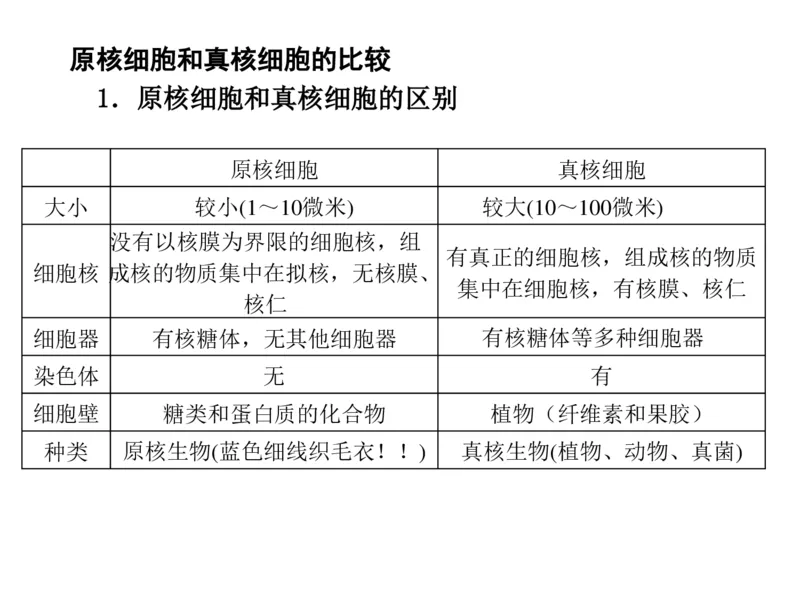 原核细胞和真核细胞的比较

1．原核细胞和真核细胞的区别

| | 原核细胞 | 真核细胞 |
|---|---|---|
| 大小 | 较小(1～10微米) | 较大(10～100微米) |
| 细胞核 | 没有以核膜为界限的细胞核，组成核的物质集中在拟核，无核膜、核仁 | 有真正的细胞核，组成核的物质集中在细胞核，有核膜、核仁 |
| 细胞器 | 有核糖体，无其他细胞器 | 有核糖体等多种细胞器 |
| 染色体 | 无 | 有 |
| 细胞壁 | 糖类和蛋白质的化合物 | 植物（纤维素和果胶） |
| 种类 | 原核生物(蓝色细线织毛衣！！) | 真核生物(植物、动物、真菌) |